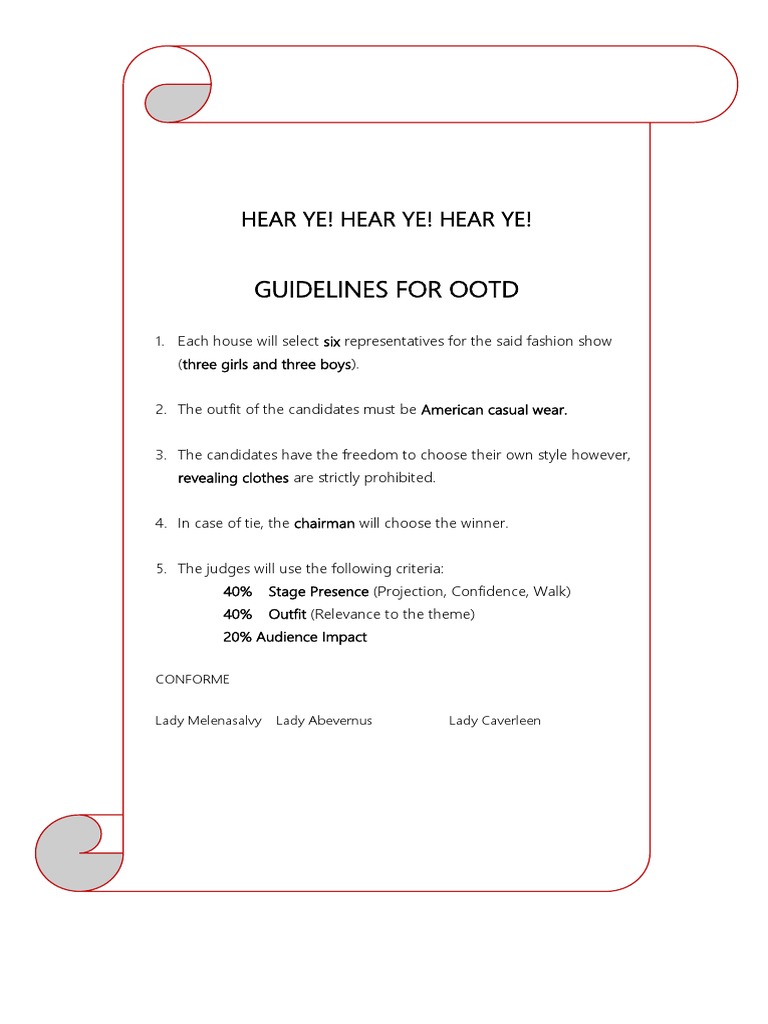 HEAR YE! HEAR YE! HEAR YE!

GUIDELINES FOR OOTD

1. Each house will select six representatives for the said fashion show (three girls and three boys).

2. The outfit of the candidates must be American casual wear.

3. The candidates have the freedom to choose their own style however, revealing clothes are strictly prohibited.

4. In case of tie, the chairman will choose the winner.

5. The judges will use the following criteria:
40% Stage Presence (Projection, Confidence, Walk)
40% Outfit (Relevance to the theme)
20% Audience Impact

CONFORME

Lady Melenasalvy Lady Abevernus Lady Caverleen